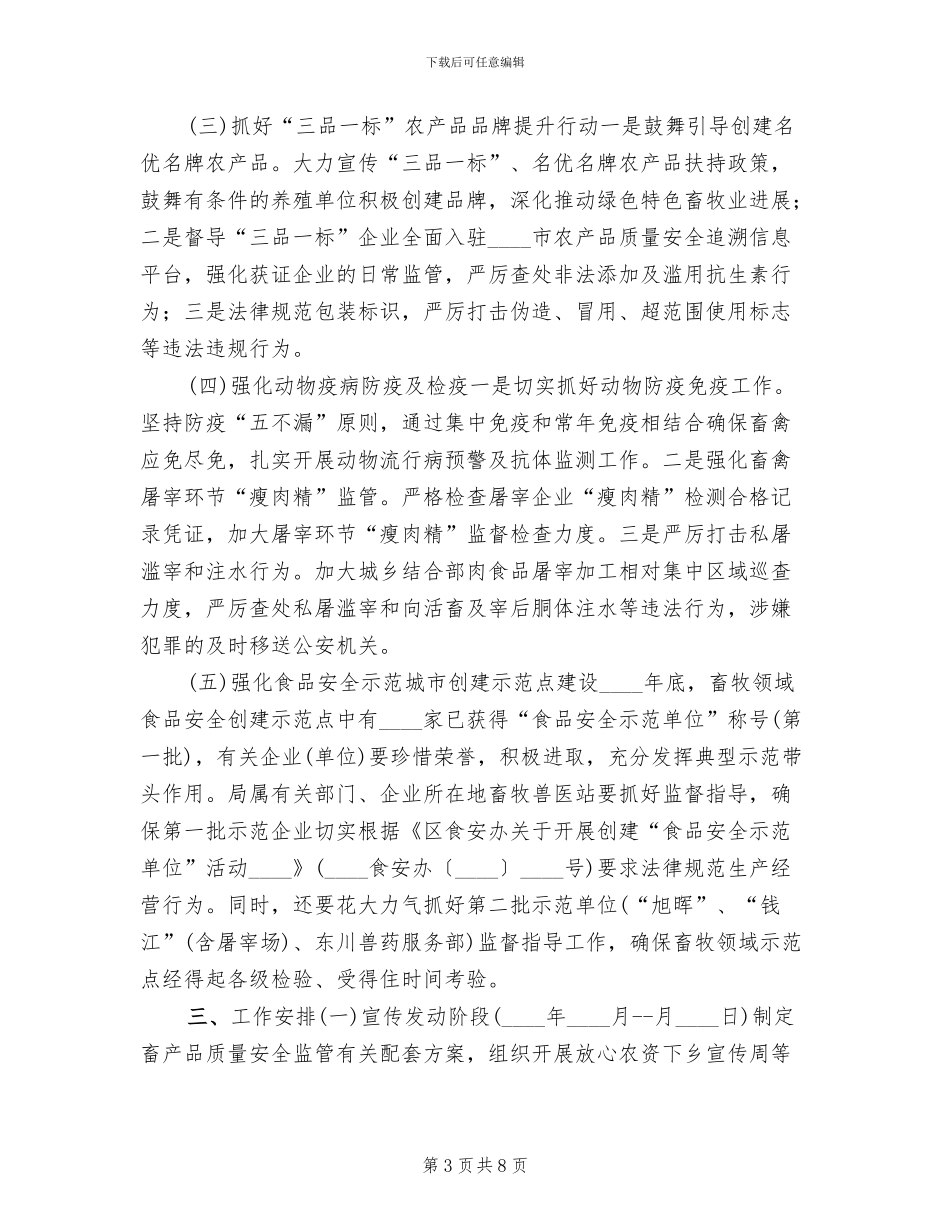 下载后可任意编辑

(三)抓好“三品一标”农产品品牌提升行动一是鼓舞引导创建名优名牌农产品。大力宣传“三品一标”、名优名牌农产品扶持政策，鼓舞有条件的养殖单位积极创建品牌，深化推动绿色特色畜牧业进展；二是督导“三品一标”企业全面入驻____市农产品质量安全追溯信息平台，强化获证企业的日常监管，严厉查处非法添加及滥用抗生素行为；三是法律规范包装标识，严厉打击伪造、冒用、超范围使用标志等违法违规行为。

(四)强化动物疫病防疫及检疫一是切实抓好动物防疫免疫工作。坚持防疫“五不漏”原则，通过集中免疫和常年免疫相结合确保畜禽应免尽免，扎实开展动物流行病预警及抗体监测工作。二是强化畜禽屠宰环节“瘦肉精”监管。严格检查屠宰企业“瘦肉精”检测合格记录凭证，加大屠宰环节“瘦肉精”监督检查力度。三是严厉打击私屠滥宰和注水行为。加大城乡结合部肉食品屠宰加工相对集中区域巡查力度，严厉查处私屠滥宰和向活畜及宰后胴体注水等违法行为，涉嫌犯罪的及时移送公安机关。

(五)强化食品安全示范城市创建示范点建设____年底，畜牧领域食品安全创建示范点中有____家已获得“食品安全示范单位”称号(第一批)，有关企业(单位)要珍惜荣誉，积极进取，充分发挥典型示范带头作用。局属有关部门、企业所在地畜牧兽医站要抓好监督指导，确保第一批示范企业切实根据《区食安办关于开展创建“食品安全示范单位”活动____》(____食安办〔____〕____号)要求法律规范生产经营行为。同时，还要花大力气抓好第二批示范单位(“旭晖”、“钱江”(含屠宰场)、东川兽药服务部)监督指导工作，确保畜牧领域示范点经得起各级检验、受得住时间考验。

三、工作安排(一)宣传发动阶段(____年____月--月____日)制定畜产品质量安全监管有关配套方案，组织开展放心农资下乡宣传周等

第 3 页 共 8 页